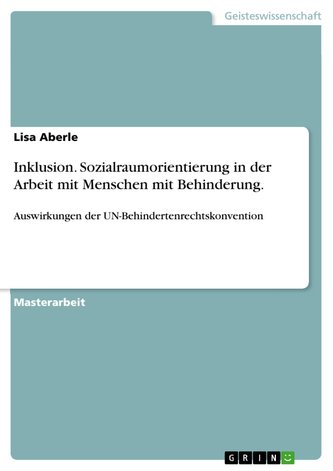 Geisteswissenschaft

Lisa Aberle

Inklusion. Sozialraumorientierung in der Arbeit mit Menschen mit Behinderung.

Auswirkungen der UN-Behindertenrechtskonvention

Masterarbeit

GRIN